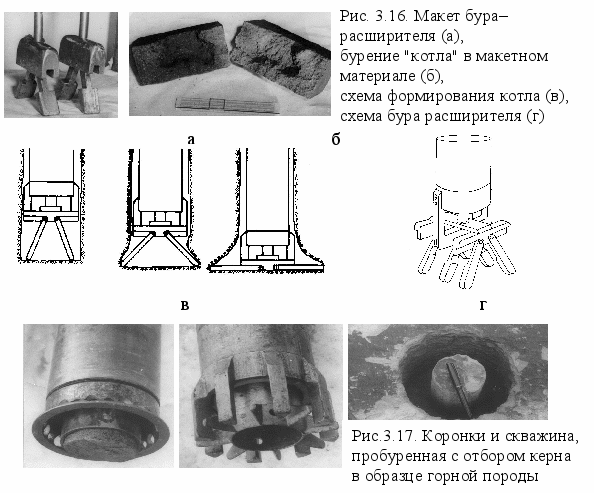 Рис. 3.16. Макет бура–расширителя (а), бурение "котла" в макетном материале (б), схема формирования котла (в), схема бура расширителя (г)

а

б

в

г

Рис.3.17. Коронки и скважина, пробуренная с отбором керна в образце горной породы